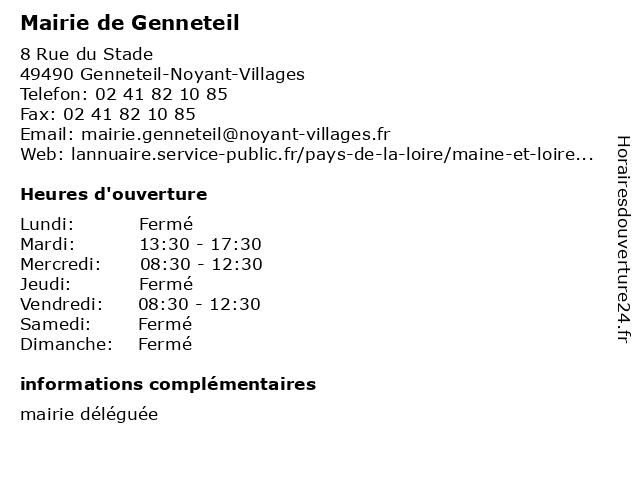 Mairie de Genneteil

8 Rue du Stade
49490 Genneteil-Noyant-Villages
Telefon: 02 41 82 10 85
Fax: 02 41 82 10 85
Email: mairie.genneteil@noyant-villages.fr
Web: lannuaire.service-public.fr/pays-de-la-loire/maine-et-loire...

Heures d'ouverture

Lundi: Fermé
Mardi: 13:30 - 17:30
Mercredi: 08:30 - 12:30
Jeudi: Fermé
Vendredi: 08:30 - 12:30
Samedi: Fermé
Dimanche: Fermé

informations complémentaires

mairie déléguée

Horairesdouverture24.fr